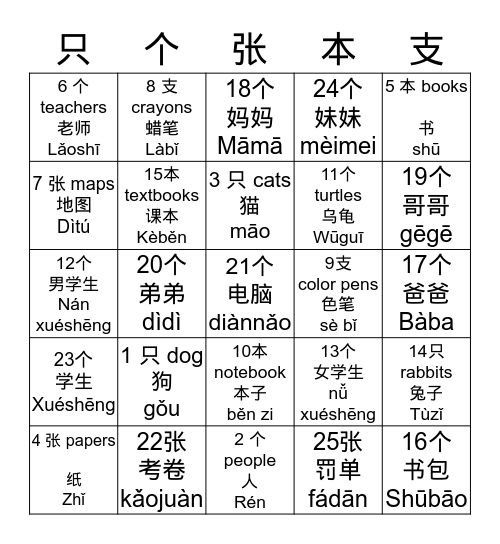 | 只 | 个 | 张 | 本 | 支 |
|---|---|---|---|---|
| 6 个 teachers 老师 Lǎoshī | 8 支 crayons 蜡笔 Làbǐ | 18个 妈妈 Māmā | 24个 妹妹 mèimei | 5 本 books 书 shū |
| 7 张 maps 地图 Dìtú | 15本 textbooks 课本 Kèběn | 3 只 cats 猫 māo | 11个 turtles 乌龟 Wūguī | 19个 哥哥 gēgē |
| 12个 男学生 Nán xuéshēng | 20个 弟弟 dìdì | 21个 电脑 diànnǎo | 9支 color pens 色笔 sè bǐ | 17个 爸爸 Bàba |
| 23个 学生 Xuéshēng | 1 只 dog 狗 gǒu | 10本 notebook 本子 běn zi | 13个 女学生 nǚ xuéshēng | 14只 rabbits 兔子 Tùzǐ |
| 4 张 papers 纸 Zhǐ | 22张 考卷 kǎojuàn | 2 个 people 人 Rén | 25张 罚单 fádān | 16个 书包 Shūbāo |